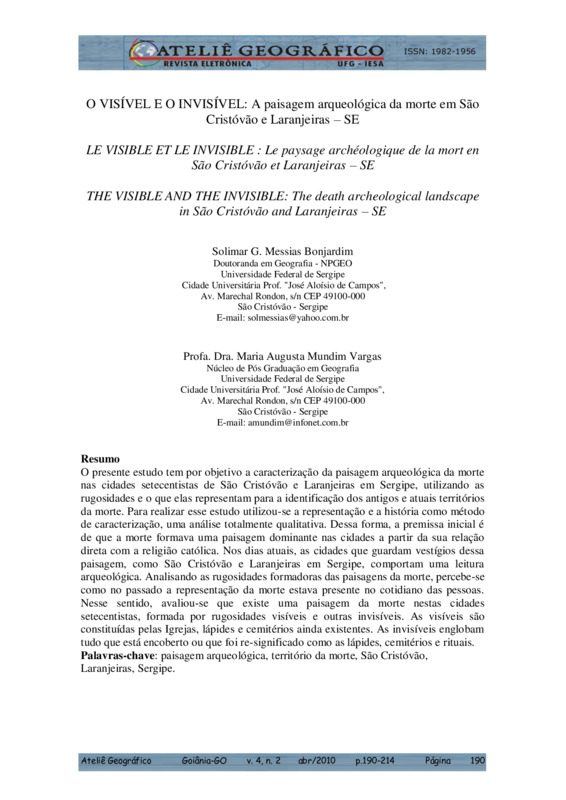 ATELIÊ GEOGRÁFICO
REVISTA ELETRÔNICA
UFG - IESA
ISSN: 1982-1956

O VISÍVEL E O INVISÍVEL: A paisagem arqueológica da morte em São Cristóvão e Laranjeiras – SE

LE VISIBLE ET LE INVISIBLE : Le paysage archéologique de la mort en São Cristóvão et Laranjeiras – SE

THE VISIBLE AND THE INVISIBLE: The death archeological landscape in São Cristóvão and Laranjeiras – SE

Solimar G. Messias Bonjardim
Doutoranda em Geografia - NPGEO
Universidade Federal de Sergipe
Cidade Universitária Prof. "José Aloísio de Campos",
Av. Marechal Rondon, s/n CEP 49100-000
São Cristóvão - Sergipe
E-mail: solmessias@yahoo.com.br

Profa. Dra. Maria Augusta Mundim Vargas
Núcleo de Pós Graduação em Geografia
Universidade Federal de Sergipe
Cidade Universitária Prof. "José Aloísio de Campos",
Av. Marechal Rondon, s/n CEP 49100-000
São Cristóvão - Sergipe
E-mail: amundim@infonet.com.br

Resumo
O presente estudo tem por objetivo a caracterização da paisagem arqueológica da morte nas cidades setecentistas de São Cristóvão e Laranjeiras em Sergipe, utilizando as rugosidades e o que elas representam para a identificação dos antigos e atuais territórios da morte. Para realizar esse estudo utilizou-se a representação e a história como método de caracterização, uma análise totalmente qualitativa. Dessa forma, a premissa inicial é de que a morte formava uma paisagem dominante nas cidades a partir da sua relação direta com a religião católica. Nos dias atuais, as cidades que guardam vestígios dessa paisagem, como São Cristóvão e Laranjeiras em Sergipe, comportam uma leitura arqueológica. Analisando as rugosidades formadoras das paisagens da morte, percebe-se como no passado a representação da morte estava presente no cotidiano das pessoas. Nesse sentido, avaliou-se que existe uma paisagem da morte nestas cidades setecentistas, formada por rugosidades visíveis e outras invisíveis. As visíveis são constituídas pelas Igrejas, lápides e cemitérios ainda existentes. As invisíveis englobam tudo que está encoberto ou que foi re-significado como as lápides, cemitérios e rituais.
Palavras-chave: paisagem arqueológica, território da morte, São Cristóvão, Laranjeiras, Sergipe.

Ateliê Geográfico    Goiânia-GO    v. 4, n. 2    abr/2010    p.190-214    Página    190